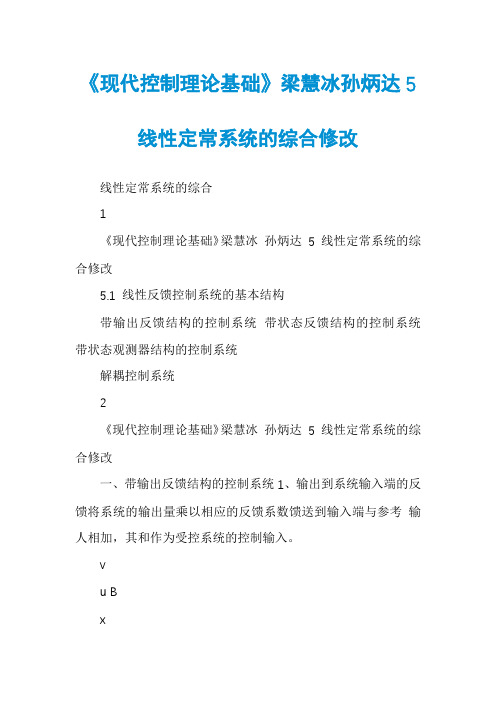 《现代控制理论基础》梁慧冰孙炳达 5 线性定常系统的综合修改

线性定常系统的综合

1

《现代控制理论基础》梁慧冰 孙炳达 5 线性定常系统的综合修改

5.1 线性反馈控制系统的基本结构

带输出反馈结构的控制系统 带状态反馈结构的控制系统 带状态观测器结构的控制系统

解耦控制系统

2

《现代控制理论基础》梁慧冰 孙炳达 5 线性定常系统的综合修改

一、带输出反馈结构的控制系统 1、输出到系统输入端的反馈将系统的输出量乘以相应的反馈系数馈送到输入端与参考 输人相加，其和作为受控系统的控制输入。

v

u B

x